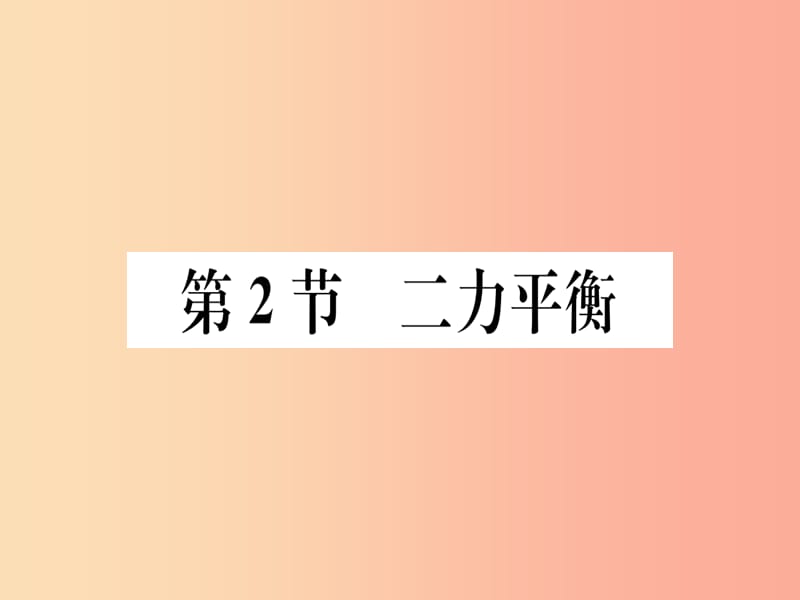 第 2 节　二力平衡